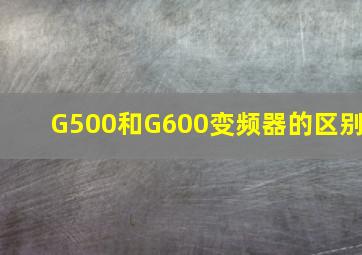 G500和G600变频器的区别